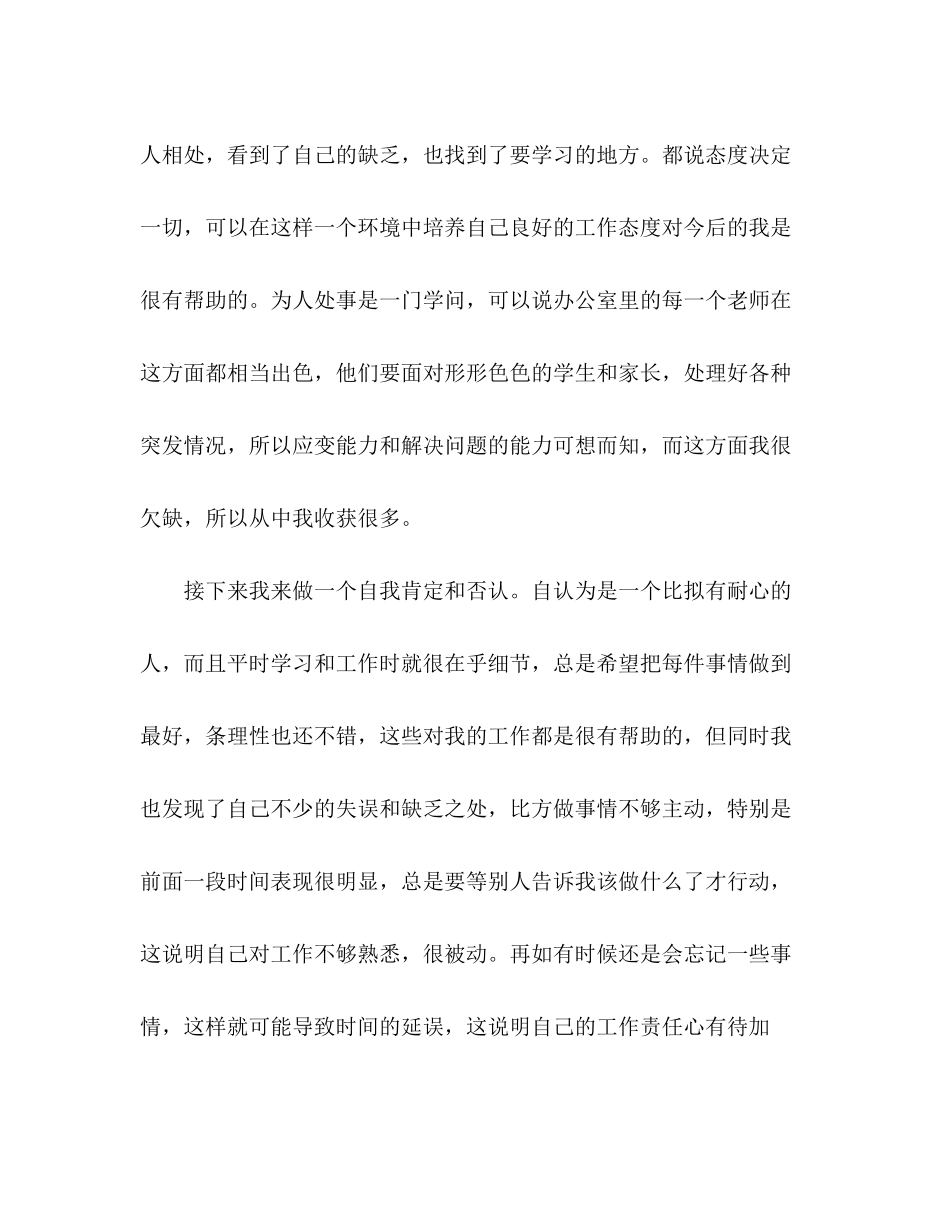 人相处，看到了自己的缺乏，也找到了要学习的地方。都说态度决定一切，可以在这样一个环境中培养自己良好的工作态度对今后的我是很有帮助的。为人处事是一门学问，可以说办公室里的每一个老师在这方面都相当出色，他们要面对形形色色的学生和家长，处理好各种突发情况，所以应变能力和解决问题的能力可想而知，而这方面我很欠缺，所以从中我收获很多。

接下来我来做一个自我肯定和否认。自认为是一个比拟有耐心的人，而且平时学习和工作时就很在乎细节，总是希望把每件事情做到最好，条理性也还不错，这些对我的工作都是很有帮助的，但同时我也发现了自己不少的失误和缺乏之处，比方做事情不够主动，特别是前面一段时间表现很明显，总是要等别人告诉我该做什么了才行动，这说明自己对工作不够熟悉，很被动。再如有时候还是会忘记一些事情，这样就可能导致时间的延误，这说明自己的工作责任心有待加